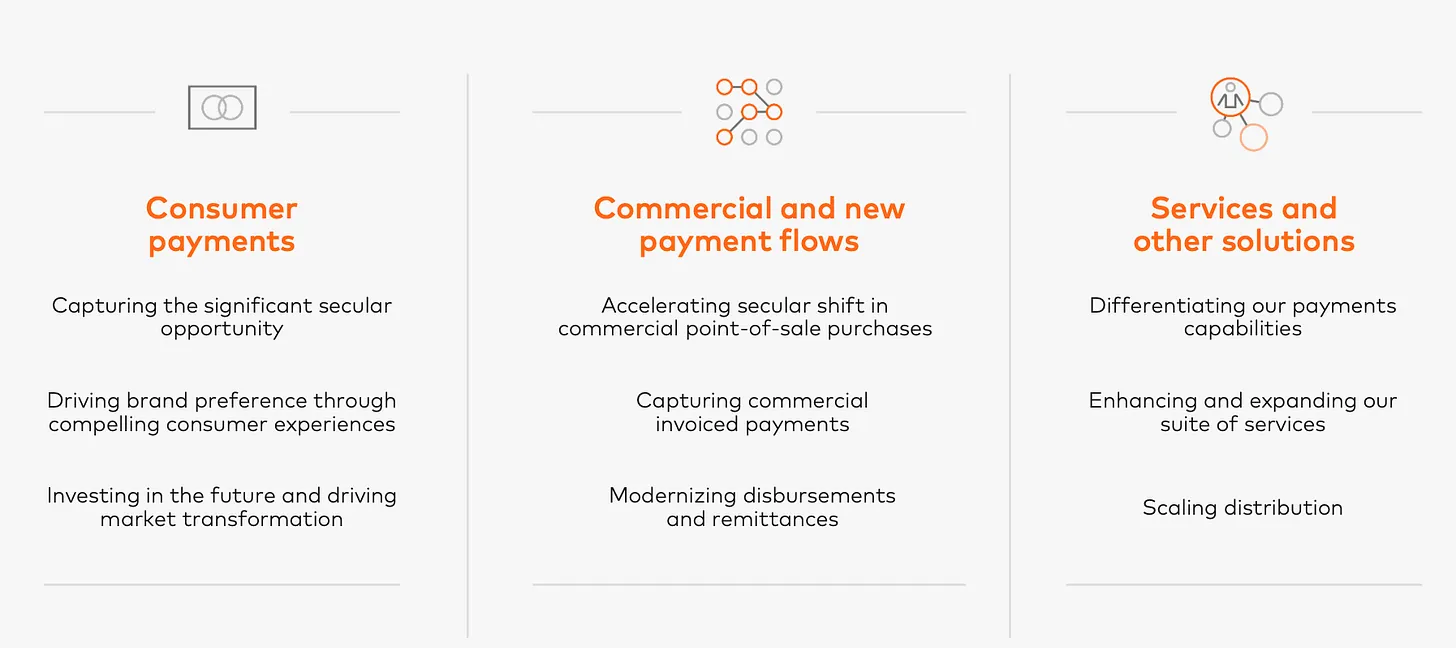 Consumer payments

Capturing the significant secular opportunity

Driving brand preference through compelling consumer experiences

Investing in the future and driving market transformation

Commercial and new payment flows

Accelerating secular shift in commercial point-of-sale purchases

Capturing commercial invoiced payments

Modernizing disbursements and remittances

Services and other solutions

Differentiating our payments capabilities

Enhancing and expanding our suite of services

Scaling distribution